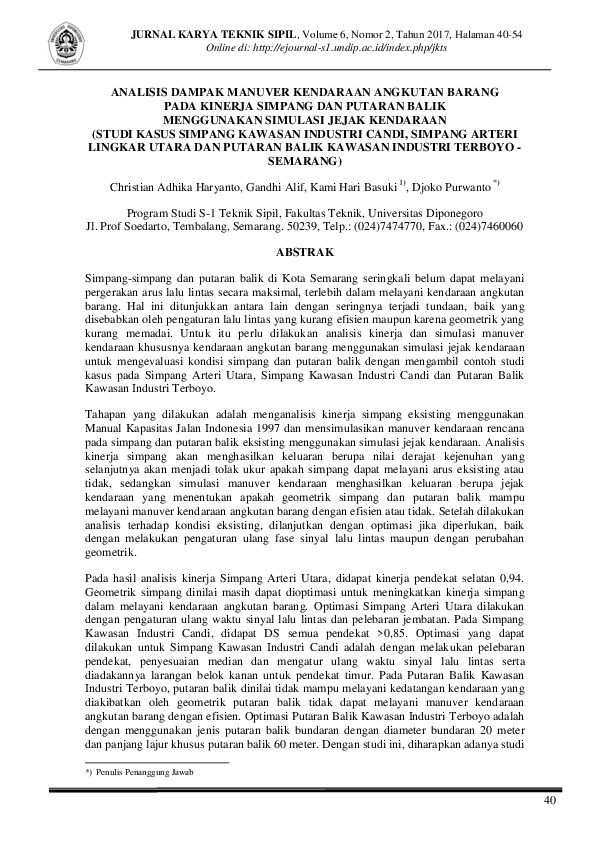 JURNAL KARYA TEKNIK SIPIL, Volume 6, Nomor 2, Tahun 2017, Halaman 40-54
Online di: http://ejournal-s1.undip.ac.id/index.php/jkts

ANALISIS DAMPAK MANUVER KENDARAAN ANGKUTAN BARANG PADA KINERJA SIMPANG DAN PUTARAN BALIK MENGGUNAKAN SIMULASI JEJAK KENDARAAN (STUDI KASUS SIMPANG KAWASAN INDUSTRI CANDI, SIMPANG ARTERI LINGKAR UTARA DAN PUTARAN BALIK KAWASAN INDUSTRI TERBOYO - SEMARANG)

Christian Adhika Haryanto, Gandhi Alif, Kami Hari Basuki $^{1)}$, Djoko Purwanto $^{*)}$

Program Studi S-1 Teknik Sipil, Fakultas Teknik, Universitas Diponegoro
Jl. Prof Soedarto, Tembalang, Semarang. 50239, Telp.: (024)7474770, Fax.: (024)7460060

ABSTRAK

Simpang-simpang dan putaran balik di Kota Semarang seringkali belum dapat melayani pergerakan arus lalu lintas secara maksimal, terlebih dalam melayani kendaraan angkutan barang. Hal ini ditunjukkan antara lain dengan seringnya terjadi tundaan, baik yang disebabkan oleh pengaturan lalu lintas yang kurang efisien maupun karena geometrik yang kurang memadai. Untuk itu perlu dilakukan analisis kinerja dan simulasi manuver kendaraan khususnya kendaraan angkutan barang menggunakan simulasi jejak kendaraan untuk mengevaluasi kondisi simpang dan putaran balik dengan mengambil contoh studi kasus pada Simpang Arteri Utara, Simpang Kawasan Industri Candi dan Putaran Balik Kawasan Industri Terboyo.

Tahapan yang dilakukan adalah menganalisis kinerja simpang eksisting menggunakan Manual Kapasitas Jalan Indonesia 1997 dan mensimulasikan manuver kendaraan rencana pada simpang dan putaran balik eksisting menggunakan simulasi jejak kendaraan. Analisis kinerja simpang akan menghasilkan keluaran berupa nilai derajat kejenuhan yang selanjutnya akan menjadi tolak ukur apakah simpang dapat melayani arus eksisting atau tidak, sedangkan simulasi manuver kendaraan menghasilkan keluaran berupa jejak kendaraan yang menentukan apakah geometrik simpang dan putaran balik mampu melayani manuver kendaraan angkutan barang dengan efisien atau tidak. Setelah dilakukan analisis terhadap kondisi eksisting, dilanjutkan dengan optimasi jika diperlukan, baik dengan melakukan pengaturan ulang fase sinyal lalu lintas maupun dengan perubahan geometrik.

Pada hasil analisis kinerja Simpang Arteri Utara, didapat kinerja pendekat selatan 0,94. Geometrik simpang dinilai masih dapat dioptimasi untuk meningkatkan kinerja simpang dalam melayani kendaraan angkutan barang. Optimasi Simpang Arteri Utara dilakukan dengan pengaturan ulang waktu sinyal lalu lintas dan pelebaran jembatan. Pada Simpang Kawasan Industri Candi, didapat DS semua pendekat >0,85. Optimasi yang dapat dilakukan untuk Simpang Kawasan Industri Candi adalah dengan melakukan pelebaran pendekat, penyesuaian median dan mengatur ulang waktu sinyal lalu lintas serta diadakannya larangan belok kanan untuk pendekat timur. Pada Putaran Balik Kawasan Industri Terboyo, putaran balik dinilai tidak mampu melayani kedatangan kendaraan yang diakibatkan oleh geometrik putaran balik tidak dapat melayani manuver kendaraan angkutan barang dengan efisien. Optimasi Putaran Balik Kawasan Industri Terboyo adalah dengan menggunakan jenis putaran balik bundaran dengan diameter bundaran 20 meter dan panjang lajur khusus putaran balik 60 meter. Dengan studi ini, diharapkan adanya studi

*) Penulis Penanggung Jawab

40